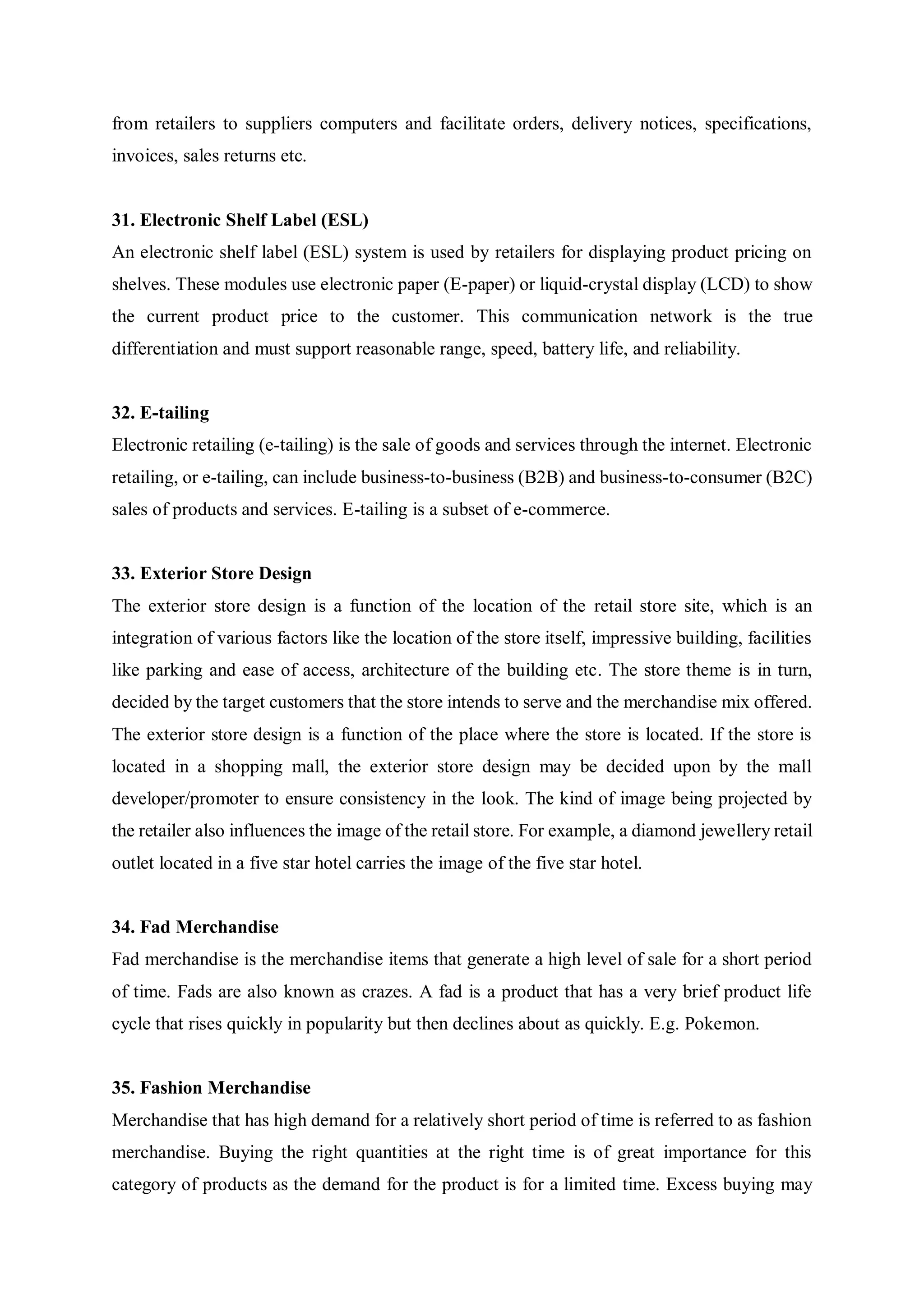 from retailers to suppliers computers and facilitate orders, delivery notices, specifications, invoices, sales returns etc.

31. Electronic Shelf Label (ESL)
An electronic shelf label (ESL) system is used by retailers for displaying product pricing on shelves. These modules use electronic paper (E-paper) or liquid-crystal display (LCD) to show the current product price to the customer. This communication network is the true differentiation and must support reasonable range, speed, battery life, and reliability.

32. E-tailing
Electronic retailing (e-tailing) is the sale of goods and services through the internet. Electronic retailing, or e-tailing, can include business-to-business (B2B) and business-to-consumer (B2C) sales of products and services. E-tailing is a subset of e-commerce.

33. Exterior Store Design
The exterior store design is a function of the location of the retail store site, which is an integration of various factors like the location of the store itself, impressive building, facilities like parking and ease of access, architecture of the building etc. The store theme is in turn, decided by the target customers that the store intends to serve and the merchandise mix offered. The exterior store design is a function of the place where the store is located. If the store is located in a shopping mall, the exterior store design may be decided upon by the mall developer/promoter to ensure consistency in the look. The kind of image being projected by the retailer also influences the image of the retail store. For example, a diamond jewellery retail outlet located in a five star hotel carries the image of the five star hotel.

34. Fad Merchandise
Fad merchandise is the merchandise items that generate a high level of sale for a short period of time. Fads are also known as crazes. A fad is a product that has a very brief product life cycle that rises quickly in popularity but then declines about as quickly. E.g. Pokemon.

35. Fashion Merchandise
Merchandise that has high demand for a relatively short period of time is referred to as fashion merchandise. Buying the right quantities at the right time is of great importance for this category of products as the demand for the product is for a limited time. Excess buying may